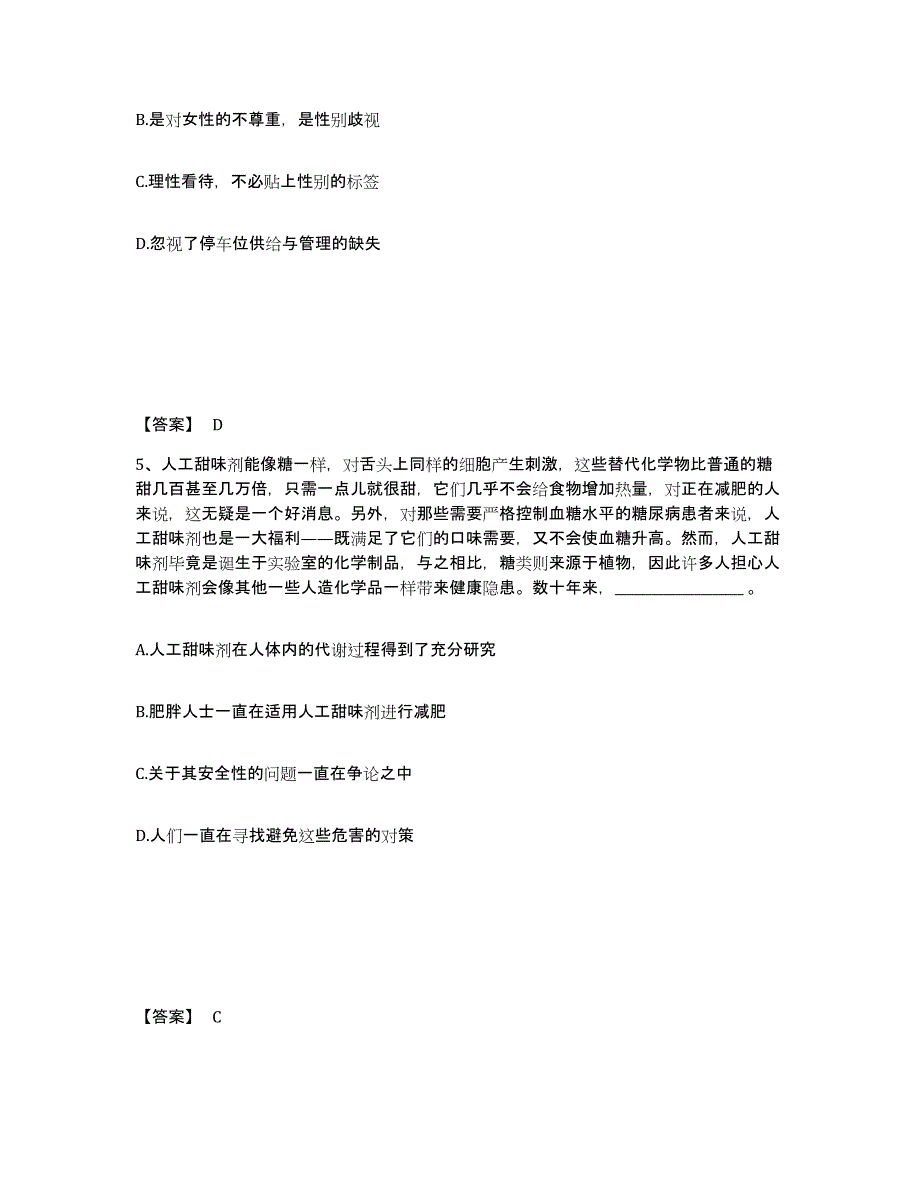 B.是对女性的不尊重，是性别歧视

C.理性看待，不必贴上性别的标签

D.忽视了停车位供给与管理的缺失

【答案】 D

5、人工甜味剂能像糖一样，对舌头上同样的细胞产生刺激，这些替代化学物比普通的糖甜几百甚至几万倍，只需一点儿就很甜，它们几乎不会给食物增加热量，对正在减肥的人来说，这无疑是一个好消息。另外，对那些需要严格控制血糖水平的糖尿病患者来说，人工甜味剂也是一大福利——既满足了它们的口味需要，又不会使血糖升高。然而，人工甜味剂毕竟是诞生于实验室的化学制品，与之相比，糖类则来源于植物，因此许多人担心人工甜味剂会像其他一些人造化学品一样带来健康隐患。数十年来，________________。

A.人工甜味剂在人体内的代谢过程得到了充分研究

B.肥胖人士一直在适用人工甜味剂进行减肥

C.关于其安全性的问题一直在争论之中

D.人们一直在寻找避免这些危害的对策

【答案】 C